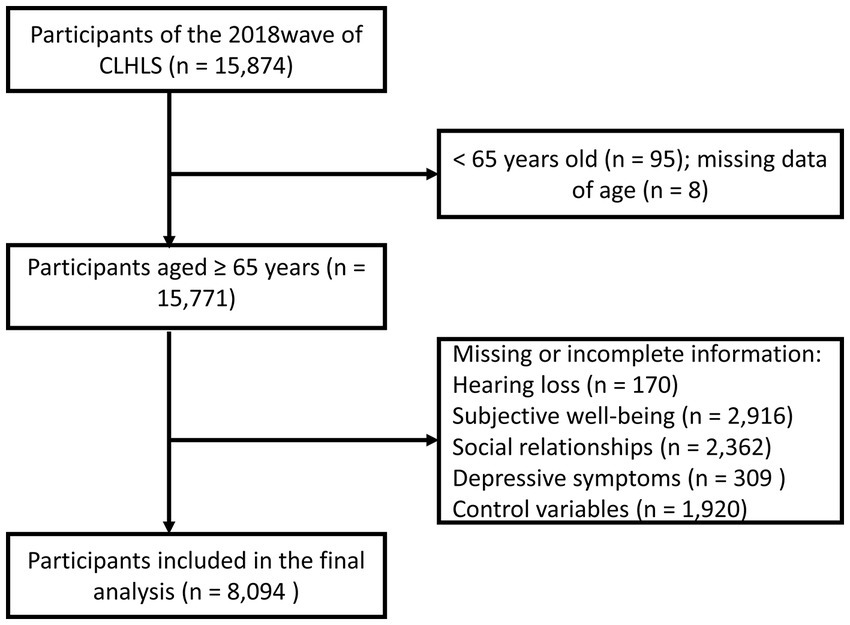 Participants of the 2018wave of CLHLS (n = 15,874)

< 65 years old (n = 95); missing data of age (n = 8)

Participants aged ≥ 65 years (n = 15,771)

Missing or incomplete information:
Hearing loss (n = 170)
Subjective well-being (n = 2,916)
Social relationships (n = 2,362)
Depressive symptoms (n = 309 )
Control variables (n = 1,920)

Participants included in the final analysis (n = 8,094 )